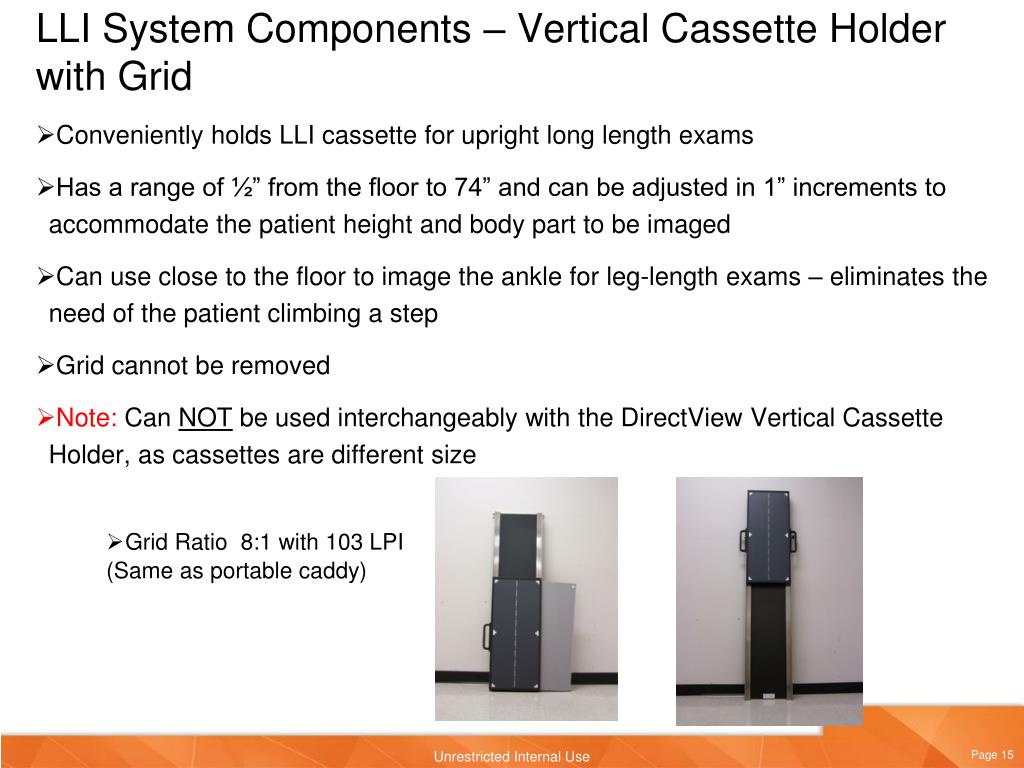 LLI System Components – Vertical Cassette Holder with Grid

➢Conveniently holds LLI cassette for upright long length exams

➢Has a range of ½” from the floor to 74” and can be adjusted in 1” increments to accommodate the patient height and body part to be imaged

➢Can use close to the floor to image the ankle for leg-length exams – eliminates the need of the patient climbing a step

➢Grid cannot be removed

➢Note: Can NOT be used interchangeably with the DirectView Vertical Cassette Holder, as cassettes are different size

➢Grid Ratio 8:1 with 103 LPI (Same as portable caddy)

Unrestricted Internal Use

Page 15